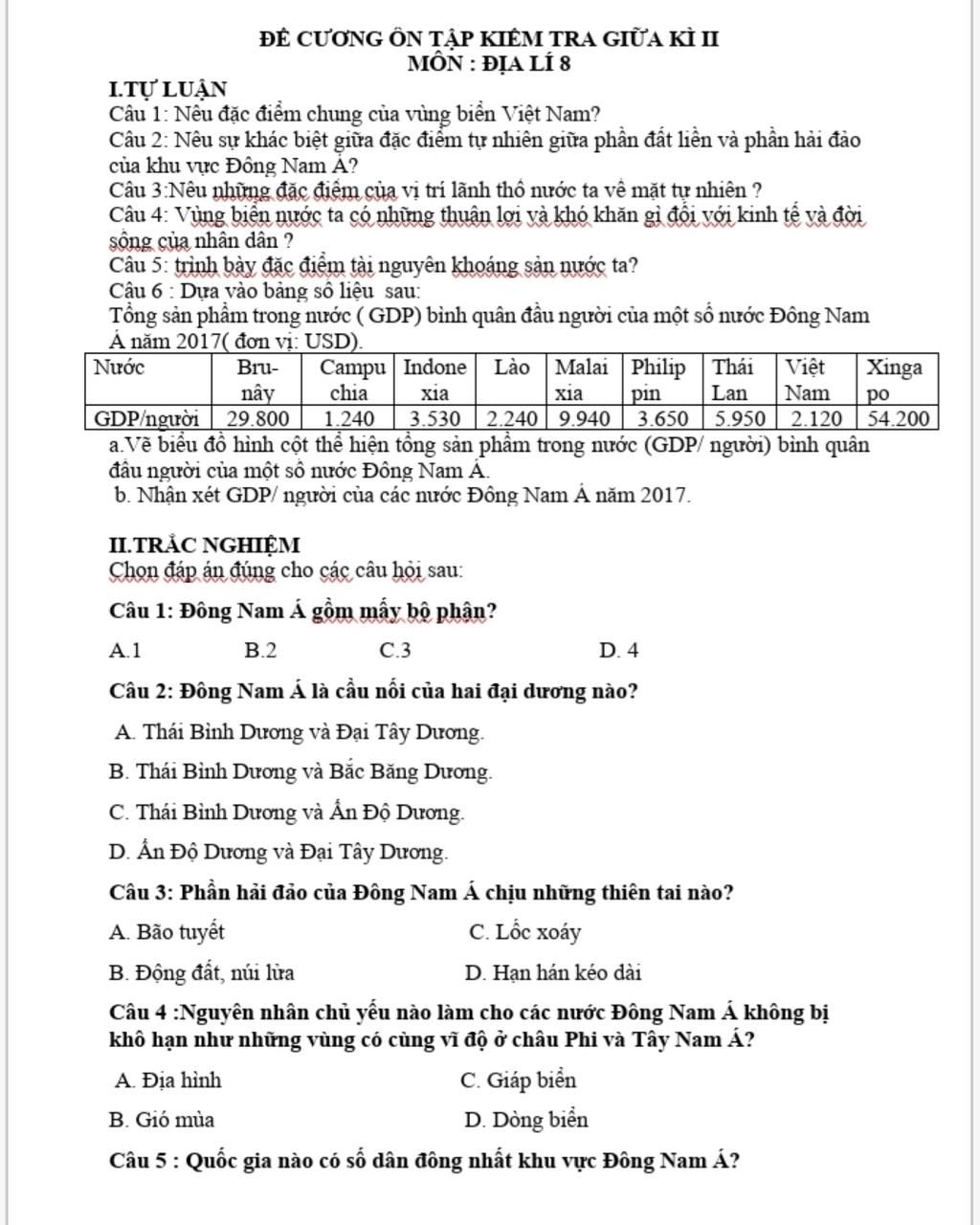 ĐỀ CƯƠNG ÔN TẬP KIỂM TRA GIỮA KÌ II
MÔN : ĐỊA LÍ 8

I.TỰ LUẬN
Câu 1: Nêu đặc điểm chung của vùng biển Việt Nam?
Câu 2: Nêu sự khác biệt giữa đặc điểm tự nhiên giữa phần đất liền và phần hải đảo của khu vực Đông Nam Á?
Câu 3:Nêu những đặc điểm của vị trí lãnh thổ nước ta về mặt tự nhiên ?
Câu 4: Vùng biển nước ta có những thuận lợi và khó khăn gì đối với kinh tế và đời sống của nhân dân ?
Câu 5: trình bày đặc điểm tài nguyên khoáng sản nước ta?
Câu 6 : Dựa vào bảng số liệu sau:
Tổng sản phẩm trong nước ( GDP) bình quân đầu người của một số nước Đông Nam Á năm 2017( đơn vị: USD).

| Nước | Bru-nây | Campu chia | Indone xia | Lào | Malai xia | Philip pin | Thái Lan | Việt Nam | Xinga po |
|---|---|---|---|---|---|---|---|---|---|
| GDP/người | 29.800 | 1.240 | 3.530 | 2.240 | 9.940 | 3.650 | 5.950 | 2.120 | 54.200 |

a.Vẽ biểu đồ hình cột thể hiện tổng sản phẩm trong nước (GDP/ người) bình quân đầu người của một số nước Đông Nam Á.
b. Nhận xét GDP/ người của các nước Đông Nam Á năm 2017.

II.TRẮC NGHIỆM
Chọn đáp án đúng cho các câu hỏi sau:

Câu 1: Đông Nam Á gồm mấy bộ phận?
A.1 B.2 C.3 D. 4

Câu 2: Đông Nam Á là cầu nối của hai đại dương nào?
A. Thái Bình Dương và Đại Tây Dương.
B. Thái Bình Dương và Bắc Băng Dương.
C. Thái Bình Dương và Ấn Độ Dương.
D. Ấn Độ Dương và Đại Tây Dương.

Câu 3: Phần hải đảo của Đông Nam Á chịu những thiên tai nào?
A. Bão tuyết C. Lốc xoáy
B. Động đất, núi lửa D. Hạn hán kéo dài

Câu 4 :Nguyên nhân chủ yếu nào làm cho các nước Đông Nam Á không bị khô hạn như những vùng có cùng vĩ độ ở châu Phi và Tây Nam Á?
A. Địa hình C. Giáp biển
B. Gió mùa D. Dòng biển

Câu 5 : Quốc gia nào có số dân đông nhất khu vực Đông Nam Á?